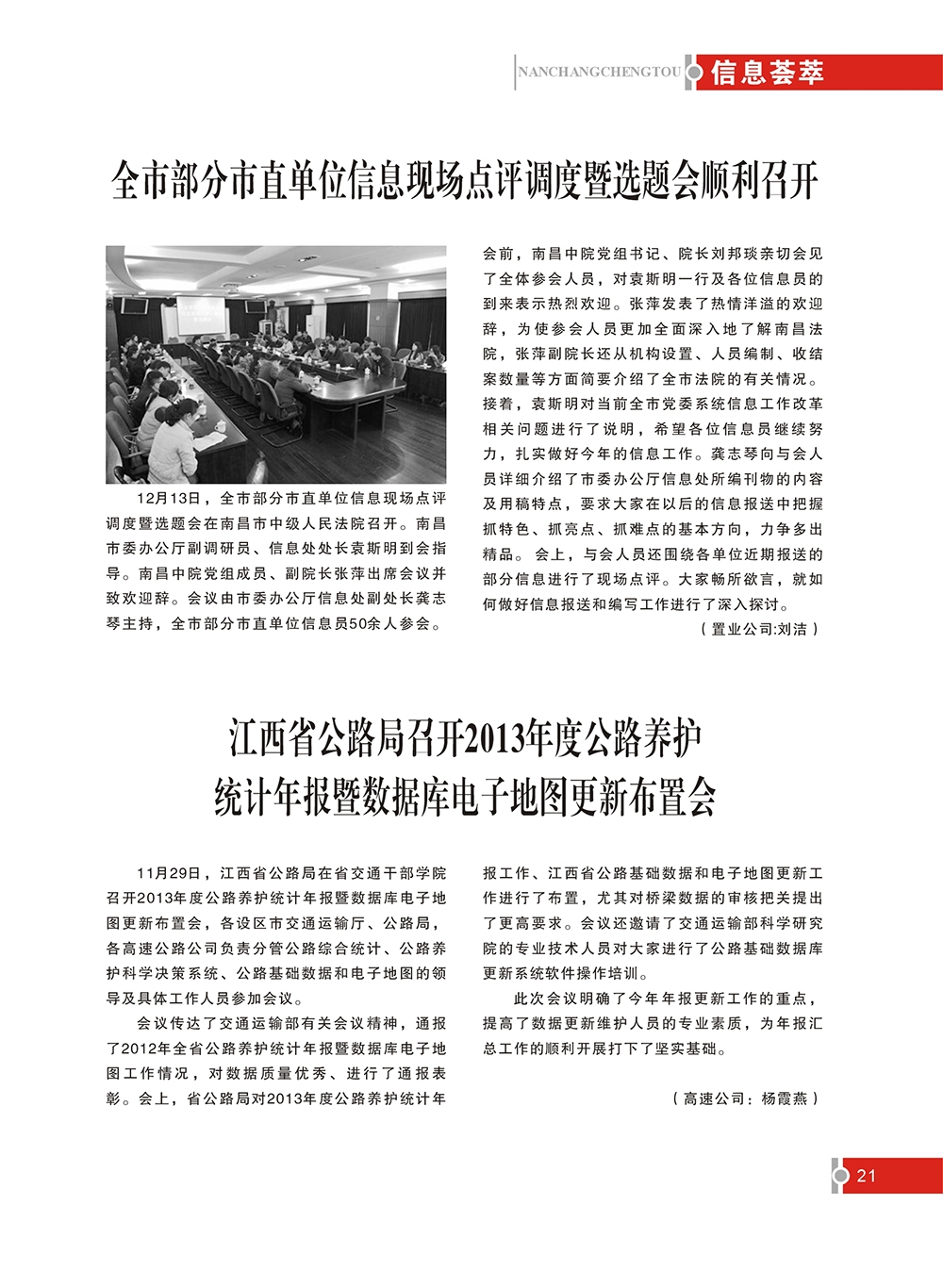 NANCHANGCHENGTOU 信息荟萃

全市部分市直单位信息现场点评调度暨选题会顺利召开

12月13日，全市部分市直单位信息现场点评调度暨选题会在南昌市中级人民法院召开。南昌市委办公厅副调研员、信息处处长袁斯明到会指导。南昌中院党组成员、副院长张萍出席会议并致欢迎辞。会议由市委办公厅信息处副处长龚志琴主持，全市部分市直单位信息员50余人参会。

会前，南昌中院党组书记、院长刘邦琰亲切会见了全体参会人员，对袁斯明一行及各位信息员的到来表示热烈欢迎。张萍发表了热情洋溢的欢迎辞，为使参会人员更加全面深入地了解南昌法院，张萍副院长还从机构设置、人员编制、收结案数量等方面简要介绍了全市法院的有关情况。接着，袁斯明对当前全市党委系统信息工作改革相关问题进行了说明，希望各位信息员继续努力，扎实做好今年的信息工作。龚志琴向与会人员详细介绍了市委办公厅信息处所编刊物的内容及用稿特点，要求大家在以后的信息报送中把握抓特色、抓亮点、抓难点的基本方向，力争多出精品。会上，与会人员还围绕各单位近期报送的部分信息进行了现场点评。大家畅所欲言，就如何做好信息报送和编写工作进行了深入探讨。

（置业公司:刘洁）

江西省公路局召开2013年度公路养护统计年报暨数据库电子地图更新布置会

11月29日，江西省公路局在省交通干部学院召开2013年度公路养护统计年报暨数据库电子地图更新布置会，各设区市交通运输厅、公路局，各高速公路公司负责分管公路综合统计、公路养护科学决策系统、公路基础数据和电子地图的领导及具体工作人员参加会议。

会议传达了交通运输部有关会议精神，通报了2012年全省公路养护统计年报暨数据库电子地图工作情况，对数据质量优秀、进行了通报表彰。会上，省公路局对2013年度公路养护统计年报工作、江西省公路基础数据和电子地图更新工作进行了布置，尤其对桥梁数据的审核把关提出了更高要求。会议还邀请了交通运输部科学研究院的专业技术人员对大家进行了公路基础数据库更新系统软件操作培训。

此次会议明确了今年年报更新工作的重点，提高了数据更新维护人员的专业素质，为年报汇总工作的顺利开展打下了坚实基础。

（高速公司：杨霞燕）

21